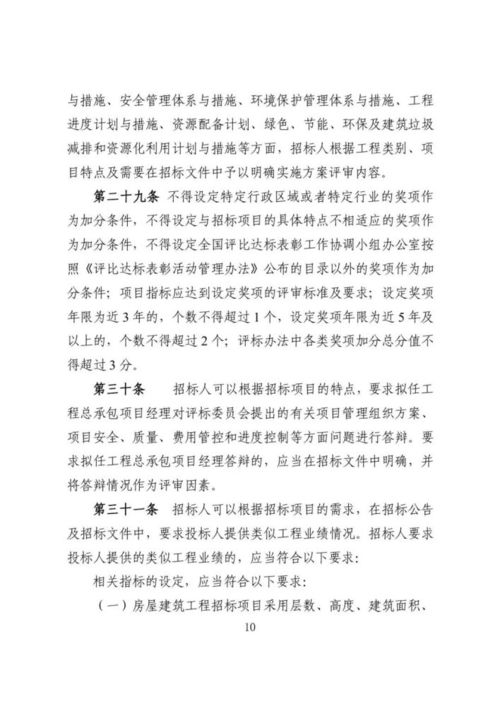 与措施、安全管理体系与措施、环境保护管理体系与措施、工程进度计划与措施、资源配备计划、绿色、节能、环保及建筑垃圾减排和资源化利用计划与措施等方面，招标人根据工程类别、项目特点及需要在招标文件中予以明确实施方案评审内容。

第二十九条 不得设定特定行政区域或者特定行业的奖项作为加分条件，不得设定与招标项目的具体特点不相适应的奖项作为加分条件，不得设定全国评比达标表彰工作协调小组办公室按照《评比达标表彰活动管理办法》公布的目录以外的奖项作为加分条件；项目指标应达到设定奖项的评审标准及要求；设定奖项年限为近3年的，个数不得超过1个，设定奖项年限为近5年及以上的，个数不得超过2个；评标办法中各类奖项加分总分值不得超过3分。

第三十条 招标人可以根据招标项目的特点，要求拟任工程总承包项目经理对评标委员会提出的有关项目管理组织方案、项目安全、质量、费用管控和进度控制等方面问题进行答辩。要求拟任工程总承包项目经理答辩的，应当在招标文件中明确，并将答辩情况作为评审因素。

第三十一条 招标人可以根据招标项目的需求，在招标公告及招标文件中，要求投标人提供类似工程业绩情况。招标人要求投标人提供的类似工程业绩的，应当符合以下要求：

相关指标的设定，应当符合以下要求：

（一）房屋建筑工程招标项目采用层数、高度、建筑面积、

10